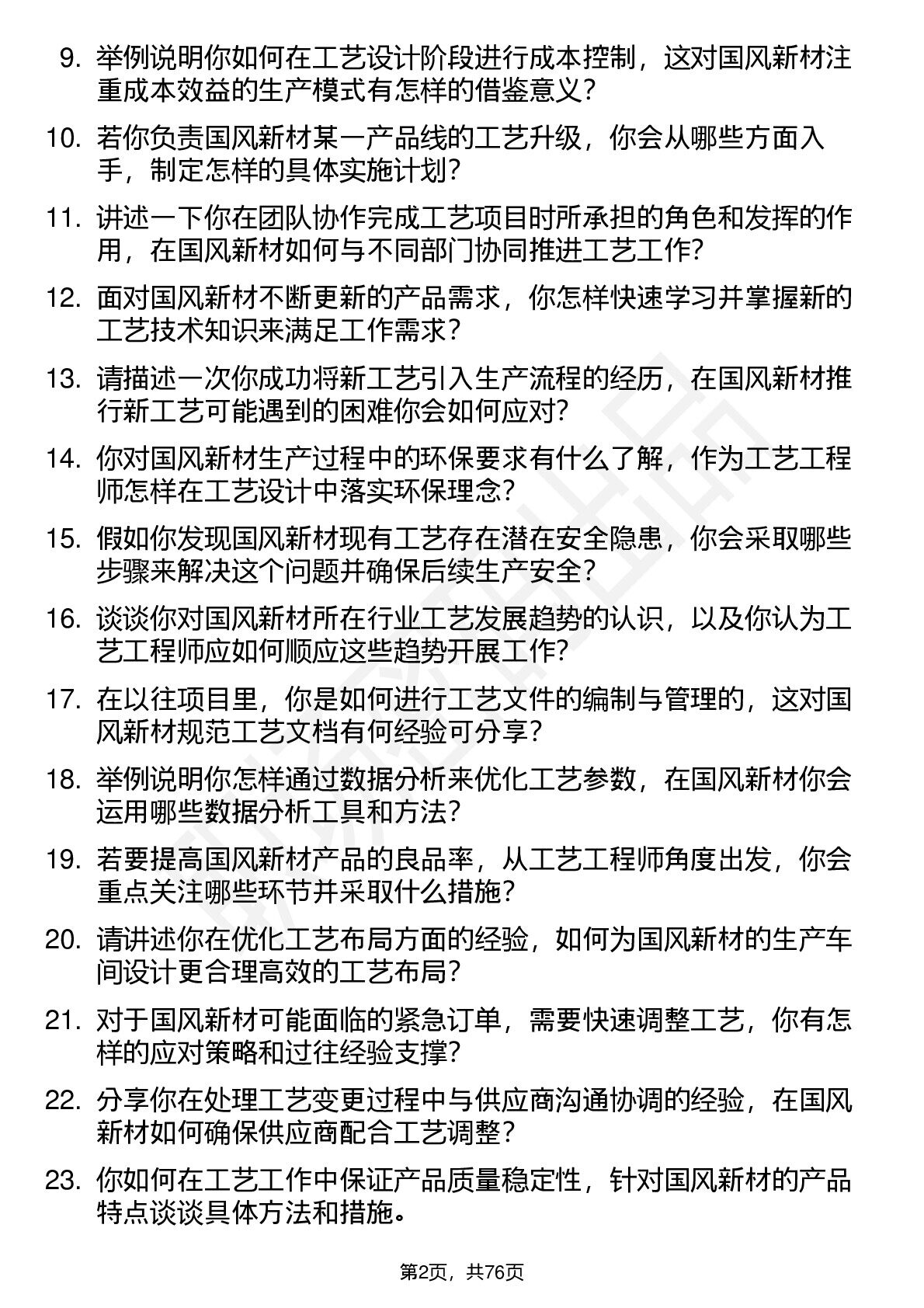 9. 举例说明你如何在工艺设计阶段进行成本控制，这对国风新材注重成本效益的生产模式有怎样的借鉴意义？

10. 若你负责国风新材某一产品线的工艺升级，你会从哪些方面入手，制定怎样的具体实施计划？

11. 讲述一下你在团队协作完成工艺项目时所承担的角色和发挥的作用，在国风新材如何与不同部门协同推进工艺工作？

12. 面对国风新材不断更新的产品需求，你怎样快速学习并掌握新的工艺技术知识来满足工作需求？

13. 请描述一次你成功将新工艺引入生产流程的经历，在国风新材推行新工艺可能遇到的困难你会如何应对？

14. 你对国风新材生产过程中的环保要求有什么了解，作为工艺工程师怎样在工艺设计中落实环保理念？

15. 假如你发现国风新材现有工艺存在潜在安全隐患，你会采取哪些步骤来解决这个问题并确保后续生产安全？

16. 谈谈你对国风新材所在行业工艺发展趋势的认识，以及你认为工艺工程师应如何顺应这些趋势开展工作？

17. 在以往项目里，你是如何进行工艺文件的编制与管理的，这对国风新材规范工艺文档有何经验可分享？

18. 举例说明你怎样通过数据分析来优化工艺参数，在国风新材你会运用哪些数据分析工具和方法？

19. 若要提高国风新材产品的良品率，从工艺工程师角度出发，你会重点关注哪些环节并采取什么措施？

20. 请讲述你在优化工艺布局方面的经验，如何为国风新材的生产车间设计更合理高效的工艺布局？

21. 对于国风新材可能面临的紧急订单，需要快速调整工艺，你有怎样的应对策略和过往经验支撑？

22. 分享你在处理工艺变更过程中与供应商沟通协调的经验，在国风新材如何确保供应商配合工艺调整？

23. 你如何在工艺工作中保证产品质量稳定性，针对国风新材的产品特点谈谈具体方法和措施。

第2页，共76页